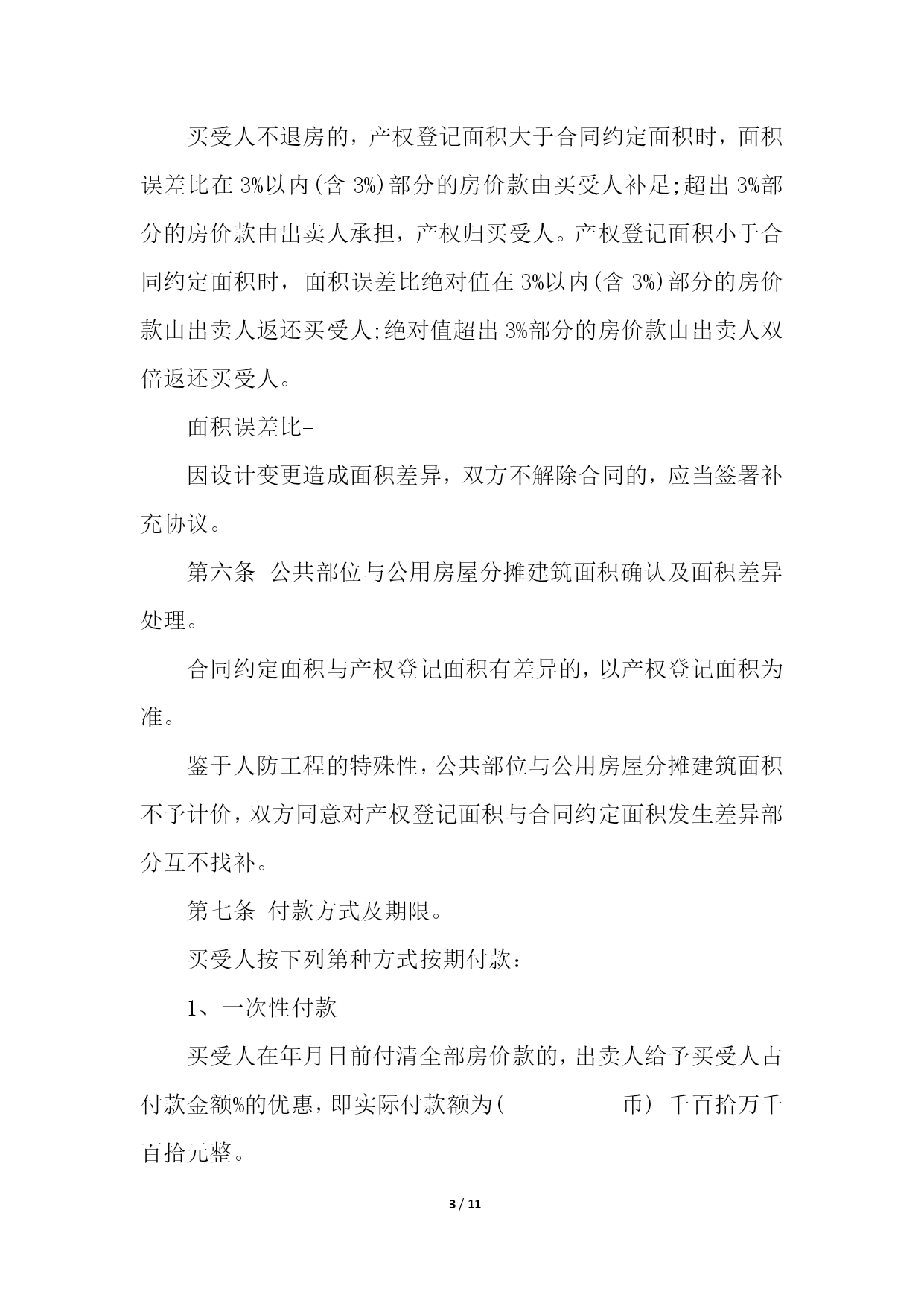 买受人不退房的，产权登记面积大于合同约定面积时，面积误差比在 3%以内(含 3%)部分的房价款由买受人补足;超出 3%部分的房价款由出卖人承担，产权归买受人。产权登记面积小于合同约定面积时，面积误差比绝对值在 3%以内(含 3%)部分的房价款由出卖人返还买受人;绝对值超出 3%部分的房价款由出卖人双倍返还买受人。

面积误差比=

因设计变更造成面积差异，双方不解除合同的，应当签署补充协议。

第六条 公共部位与公用房屋分摊建筑面积确认及面积差异处理。

合同约定面积与产权登记面积有差异的，以产权登记面积为准。

鉴于人防工程的特殊性，公共部位与公用房屋分摊建筑面积不予计价，双方同意对产权登记面积与合同约定面积发生差异部分互不找补。

第七条 付款方式及期限。

买受人按下列第种方式按期付款：

1、一次性付款

买受人在年月日前付清全部房价款的，出卖人给予买受人占付款金额%的优惠，即实际付款额为(__________币)_千百拾万千百拾元整。

3 / 11